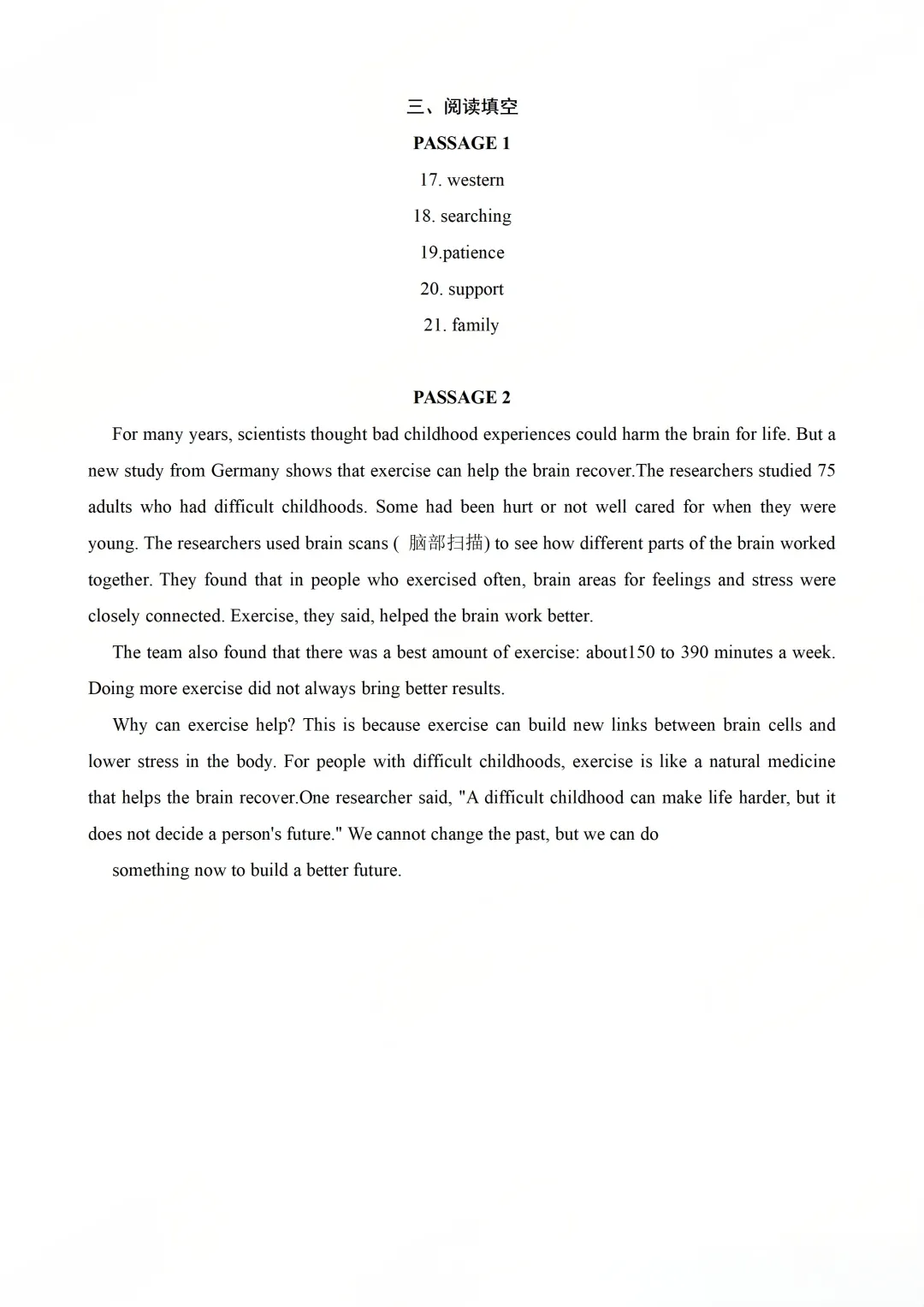 三、阅读填空

PASSAGE 1

17. western

18. searching

19.patience

20. support

21. family

PASSAGE 2

For many years, scientists thought bad childhood experiences could harm the brain for life. But a new study from Germany shows that exercise can help the brain recover.The researchers studied 75 adults who had difficult childhoods. Some had been hurt or not well cared for when they were young. The researchers used brain scans ( 脑部扫描) to see how different parts of the brain worked together. They found that in people who exercised often, brain areas for feelings and stress were closely connected. Exercise, they said, helped the brain work better.

The team also found that there was a best amount of exercise: about150 to 390 minutes a week. Doing more exercise did not always bring better results.

Why can exercise help? This is because exercise can build new links between brain cells and lower stress in the body. For people with difficult childhoods, exercise is like a natural medicine that helps the brain recover.One researcher said, "A difficult childhood can make life harder, but it does not decide a person's future." We cannot change the past, but we can do

something now to build a better future.